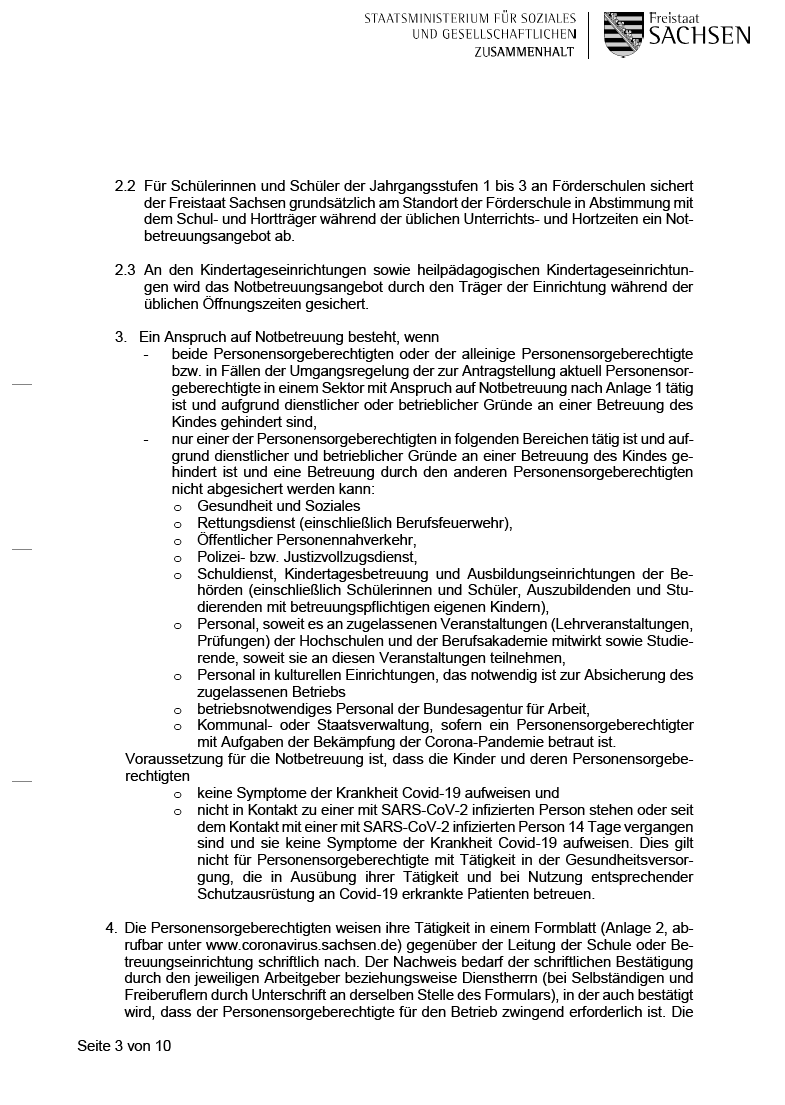 STAATSMINISTERIUM FÜR SOZIALES UND GESELLSCHAFTLICHEN ZUSAMMENHALT

Freistaat SACHSEN

2.2 Für Schülerinnen und Schüler der Jahrgangsstufen 1 bis 3 an Förderschulen sichert der Freistaat Sachsen grundsätzlich am Standort der Förderschule in Abstimmung mit dem Schul- und Hortträger während der üblichen Unterrichts- und Hortzeiten ein Notbetreuungsangebot ab.

2.3 An den Kindertageseinrichtungen sowie heilpädagogischen Kindertageseinrichtungen wird das Notbetreuungsangebot durch den Träger der Einrichtung während der üblichen Öffnungszeiten gesichert.

3. Ein Anspruch auf Notbetreuung besteht, wenn
- beide Personensorgeberechtigten oder der alleinige Personensorgeberechtigte bzw. in Fällen der Umgangsregelung der zur Antragstellung aktuell Personensorgeberechtigte in einem Sektor mit Anspruch auf Notbetreuung nach Anlage 1 tätig ist und aufgrund dienstlicher oder betrieblicher Gründe an einer Betreuung des Kindes gehindert sind,
- nur einer der Personensorgeberechtigten in folgenden Bereichen tätig ist und aufgrund dienstlicher und betrieblicher Gründe an einer Betreuung des Kindes gehindert ist und eine Betreuung durch den anderen Personensorgeberechtigten nicht abgesichert werden kann:
o Gesundheit und Soziales
o Rettungsdienst (einschließlich Berufsfeuerwehr),
o Öffentlicher Personennahverkehr,
o Polizei- bzw. Justizvollzugsdienst,
o Schuldienst, Kindertagesbetreuung und Ausbildungseinrichtungen der Behörden (einschließlich Schülerinnen und Schüler, Auszubildenden und Studierenden mit betreuungspflichtigen eigenen Kindern),
o Personal, soweit es an zugelassenen Veranstaltungen (Lehrveranstaltungen, Prüfungen) der Hochschulen und der Berufsakademie mitwirkt sowie Studierende, soweit sie an diesen Veranstaltungen teilnehmen,
o Personal in kulturellen Einrichtungen, das notwendig ist zur Absicherung des zugelassenen Betriebs
o betriebsnotwendiges Personal der Bundesagentur für Arbeit,
o Kommunal- oder Staatsverwaltung, sofern ein Personensorgeberechtigter mit Aufgaben der Bekämpfung der Corona-Pandemie betraut ist.
Voraussetzung für die Notbetreuung ist, dass die Kinder und deren Personensorgeberechtigten
o keine Symptome der Krankheit Covid-19 aufweisen und
o nicht in Kontakt zu einer mit SARS-CoV-2 infizierten Person stehen oder seit dem Kontakt mit einer mit SARS-CoV-2 infizierten Person 14 Tage vergangen sind und sie keine Symptome der Krankheit Covid-19 aufweisen. Dies gilt nicht für Personensorgeberechtigte mit Tätigkeit in der Gesundheitsversorgung, die in Ausübung ihrer Tätigkeit und bei Nutzung entsprechender Schutzausrüstung an Covid-19 erkrankte Patienten betreuen.

4. Die Personensorgeberechtigten weisen ihre Tätigkeit in einem Formblatt (Anlage 2, abrufbar unter www.coronavirus.sachsen.de) gegenüber der Leitung der Schule oder Betreuungseinrichtung schriftlich nach. Der Nachweis bedarf der schriftlichen Bestätigung durch den jeweiligen Arbeitgeber beziehungsweise Dienstherrn (bei Selbständigen und Freiberuflern durch Unterschrift an derselben Stelle des Formulars), in der auch bestätigt wird, dass der Personensorgeberechtigte für den Betrieb zwingend erforderlich ist. Die

Seite 3 von 10